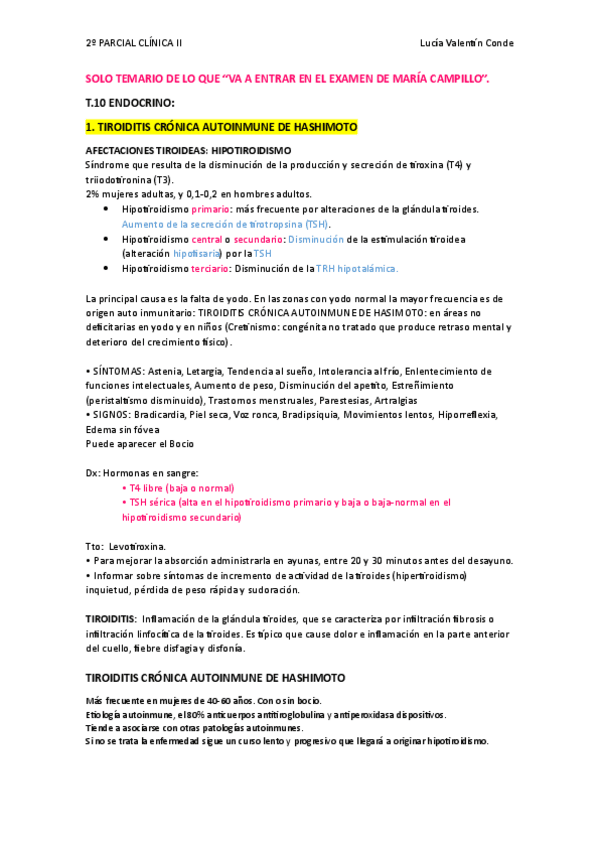 2º PARCIAL CLÍNICA II Lucía Valentín Conde

SOLO TEMARIO DE LO QUE "VA A ENTRAR EN EL EXAMEN DE MARÍA CAMPILLO".

T.10 ENDOCRINO:

1. TIROIDITIS CRÓNICA AUTOINMUNE DE HASHIMOTO

AFECTACIONES TIROIDEAS: HIPOTIROIDISMO
Síndrome que resulta de la disminución de la producción y secreción de tiroxina (T4) y triiodotironina (T3).
2% mujeres adultas, y 0,1-0,2 en hombres adultos.
• Hipotiroidismo primario: más frecuente por alteraciones de la glándula tiroides. Aumento de la secreción de tirotropsina (TSH).
• Hipotiroidismo central o secundario: Disminución de la estimulación tiroidea (alteración hipofisaria) por la TSH
• Hipotiroidismo terciario: Disminución de la TRH hipotalámica.

La principal causa es la falta de yodo. En las zonas con yodo normal la mayor frecuencia es de origen auto inmunitario: TIROIDITIS CRÓNICA AUTOINMUNE DE HASIMOTO: en áreas no deficitarias en yodo y en niños (Cretinismo: congénita no tratado que produce retraso mental y deterioro del crecimiento físico).

• SÍNTOMAS: Astenia, Letargia, Tendencia al sueño, Intolerancia al frío, Enlentecimiento de funciones intelectuales, Aumento de peso, Disminución del apetito, Estreñimiento (peristaltismo disminuido), Trastornos menstruales, Parestesias, Artralgias
• SIGNOS: Bradicardia, Piel seca, Voz ronca, Bradipsiquia, Movimientos lentos, Hiporreflexia, Edema sin fóvea
Puede aparecer el Bocio

Dx: Hormonas en sangre:
• T4 libre (baja o normal)
• TSH sérica (alta en el hipotiroidismo primario y baja o baja-normal en el hipotiroidismo secundario)

Tto: Levotiroxina.
• Para mejorar la absorción administrarla en ayunas, entre 20 y 30 minutos antes del desayuno.
• Informar sobre síntomas de incremento de actividad de la tiroides (hipertiroidismo) inquietud, pérdida de peso rápida y sudoración.

TIROIDITIS: Inflamación de la glándula tiroides, que se caracteriza por infiltración fibrosis o infiltración linfocítica de la tiroides. Es típico que cause dolor e inflamación en la parte anterior del cuello, fiebre disfagia y disfonía.

TIROIDITIS CRÓNICA AUTOINMUNE DE HASHIMOTO

Más frecuente en mujeres de 40-60 años. Con o sin bocio.
Etiología autoinmune, el 80% anticuerpos antitiroglobulina y antiperoxidasa dispositivos.
Tiende a asociarse con otras patologías autoinmunes.
Si no se trata la enfermedad sigue un curso lento y progresivo que llegará a originar hipotiroidismo.